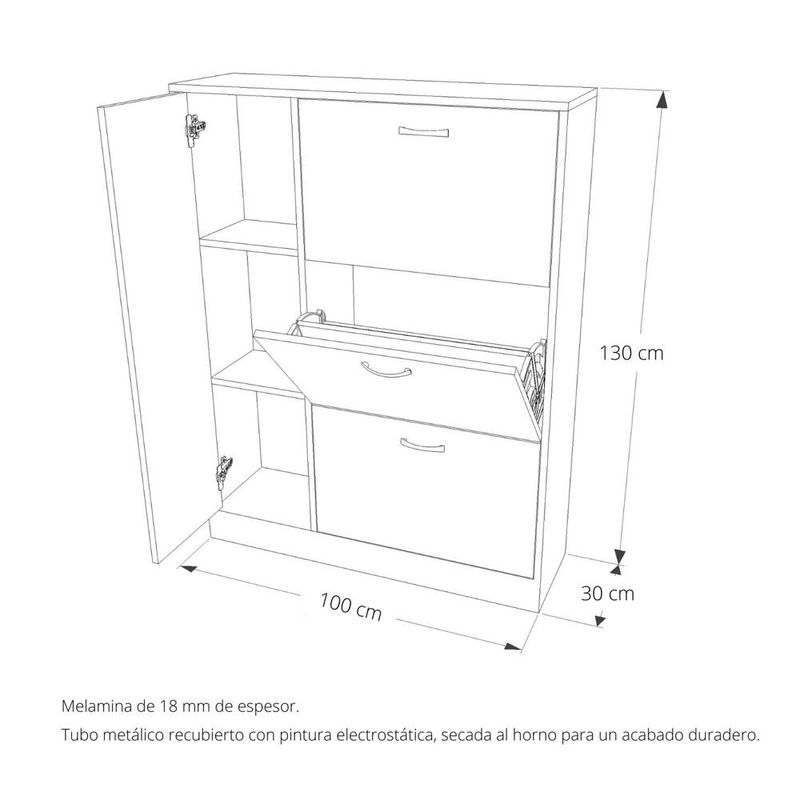 130 cm

30 cm

100 cm

Melamina de 18 mm de espesor.

Tubo metálico recubierto con pintura electrostática, secada al horno para un acabado duradero.